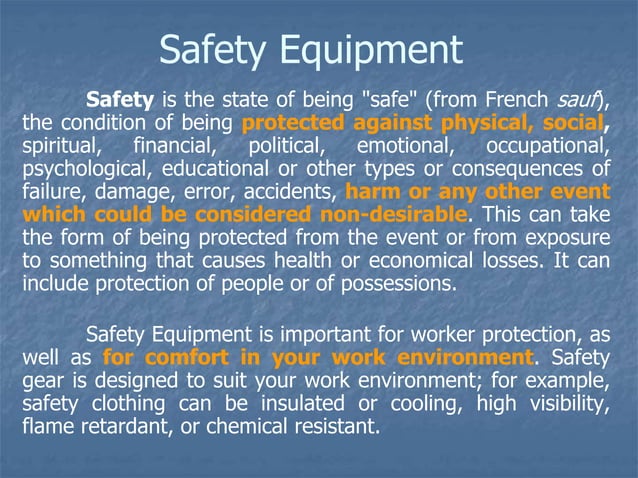 Safety Equipment

Safety is the state of being "safe" (from French sauf), the condition of being protected against physical, social, spiritual, financial, political, emotional, occupational, psychological, educational or other types or consequences of failure, damage, error, accidents, harm or any other event which could be considered non-desirable. This can take the form of being protected from the event or from exposure to something that causes health or economical losses. It can include protection of people or of possessions.

Safety Equipment is important for worker protection, as well as for comfort in your work environment. Safety gear is designed to suit your work environment; for example, safety clothing can be insulated or cooling, high visibility, flame retardant, or chemical resistant.